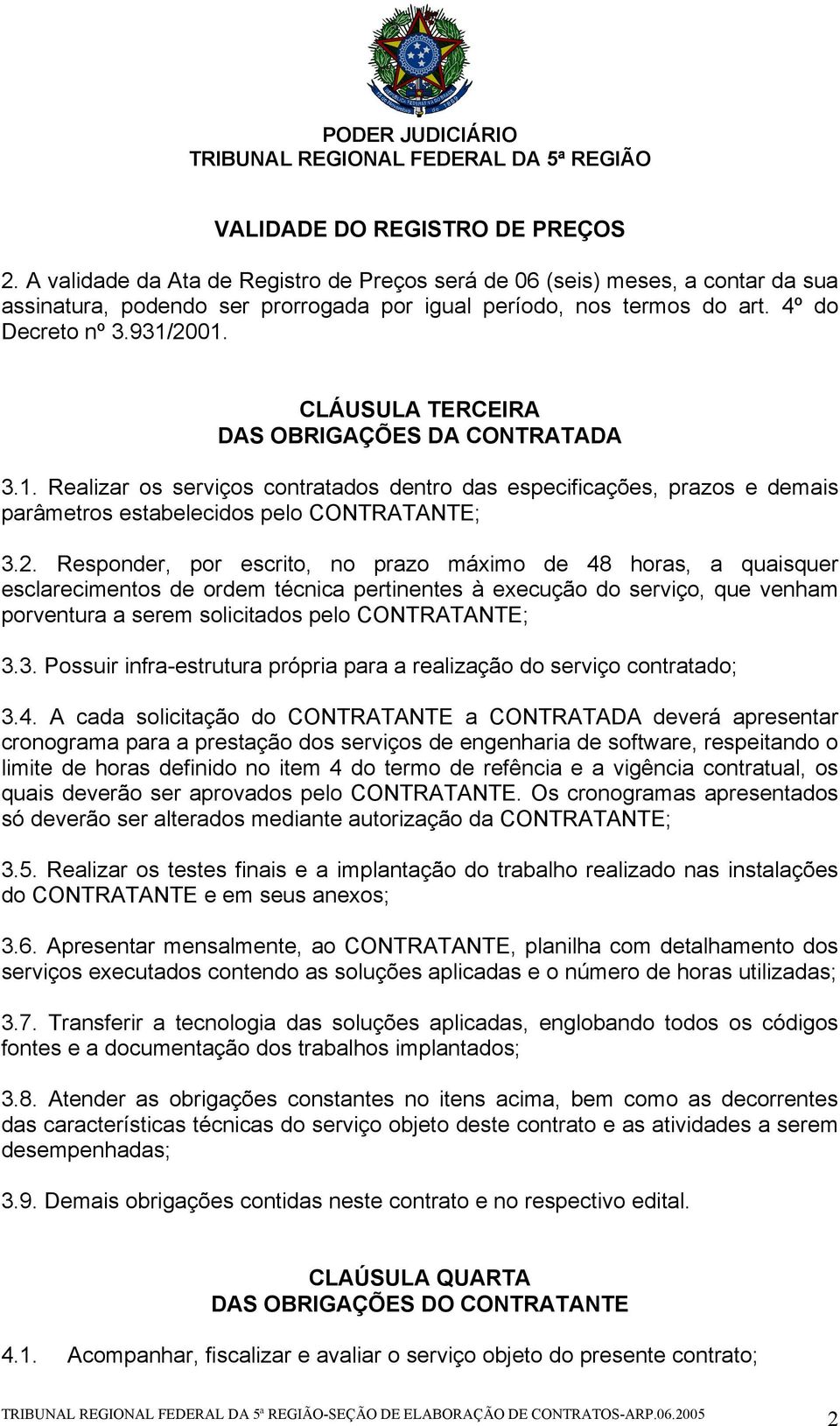 PODER JUDICIÁRIO
TRIBUNAL REGIONAL FEDERAL DA 5ª REGIÃO

VALIDADE DO REGISTRO DE PREÇOS

2. A validade da Ata de Registro de Preços será de 06 (seis) meses, a contar da sua assinatura, podendo ser prorrogada por igual período, nos termos do art. 4º do Decreto nº 3.931/2001.

CLÁUSULA TERCEIRA
DAS OBRIGAÇÕES DA CONTRATADA

3.1. Realizar os serviços contratados dentro das especificações, prazos e demais parâmetros estabelecidos pelo CONTRATANTE;

3.2. Responder, por escrito, no prazo máximo de 48 horas, a quaisquer esclarecimentos de ordem técnica pertinentes à execução do serviço, que venham porventura a serem solicitados pelo CONTRATANTE;

3.3. Possuir infra-estrutura própria para a realização do serviço contratado;

3.4. A cada solicitação do CONTRATANTE a CONTRATADA deverá apresentar cronograma para a prestação dos serviços de engenharia de software, respeitando o limite de horas definido no item 4 do termo de refência e a vigência contratual, os quais deverão ser aprovados pelo CONTRATANTE. Os cronogramas apresentados só deverão ser alterados mediante autorização da CONTRATANTE;

3.5. Realizar os testes finais e a implantação do trabalho realizado nas instalações do CONTRATANTE e em seus anexos;

3.6. Apresentar mensalmente, ao CONTRATANTE, planilha com detalhamento dos serviços executados contendo as soluções aplicadas e o número de horas utilizadas;

3.7. Transferir a tecnologia das soluções aplicadas, englobando todos os códigos fontes e a documentação dos trabalhos implantados;

3.8. Atender as obrigações constantes no itens acima, bem como as decorrentes das características técnicas do serviço objeto deste contrato e as atividades a serem desempenhadas;

3.9. Demais obrigações contidas neste contrato e no respectivo edital.

CLAÚSULA QUARTA
DAS OBRIGAÇÕES DO CONTRATANTE

4.1. Acompanhar, fiscalizar e avaliar o serviço objeto do presente contrato;

TRIBUNAL REGIONAL FEDERAL DA 5ª REGIÃO-SEÇÃO DE ELABORAÇÃO DE CONTRATOS-ARP.06.2005 2